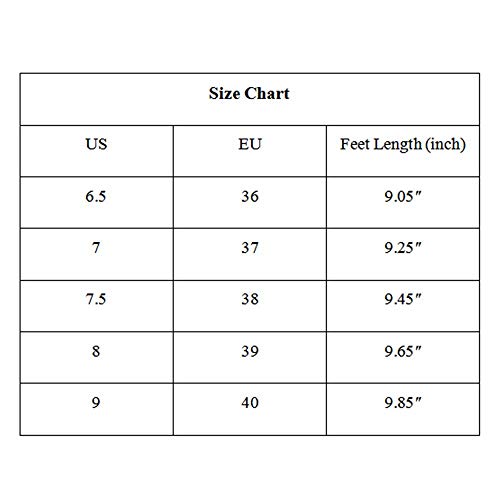 Size Chart

| US | EU | Feet Length (inch) |
|---|---|---|
| 6.5 | 36 | 9.05″ |
| 7 | 37 | 9.25″ |
| 7.5 | 38 | 9.45″ |
| 8 | 39 | 9.65″ |
| 9 | 40 | 9.85″ |